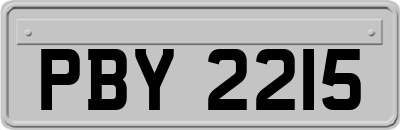 PBY 2215